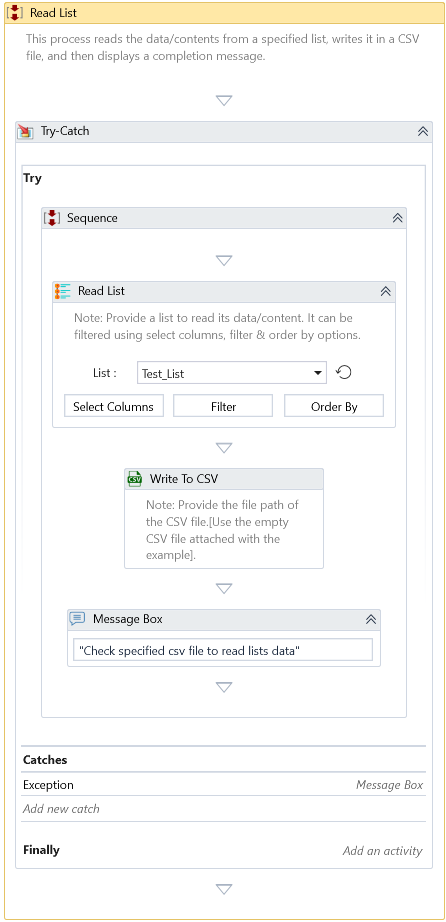 Read List

This process reads the data/contents from a specified list, writes it in a CSV file, and then displays a completion message.

Try-Catch

Try

Sequence

Read List

Note: Provide a list to read its data/content. It can be filtered using select columns, filter & order by options.

List : Test_List

Select Columns
Filter
Order By

Write To CSV

Note: Provide the file path of the CSV file.[Use the empty CSV file attached with the example].

Message Box

"Check specified csv file to read lists data"

Catches

Exception
Message Box

Add new catch

Finally
Add an activity